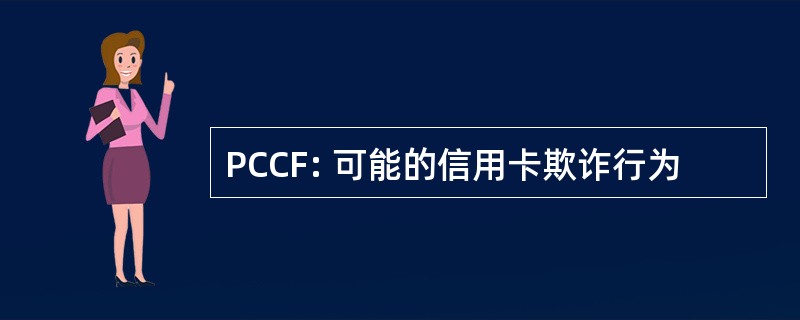 PCCF: 可能的信用卡欺诈行为